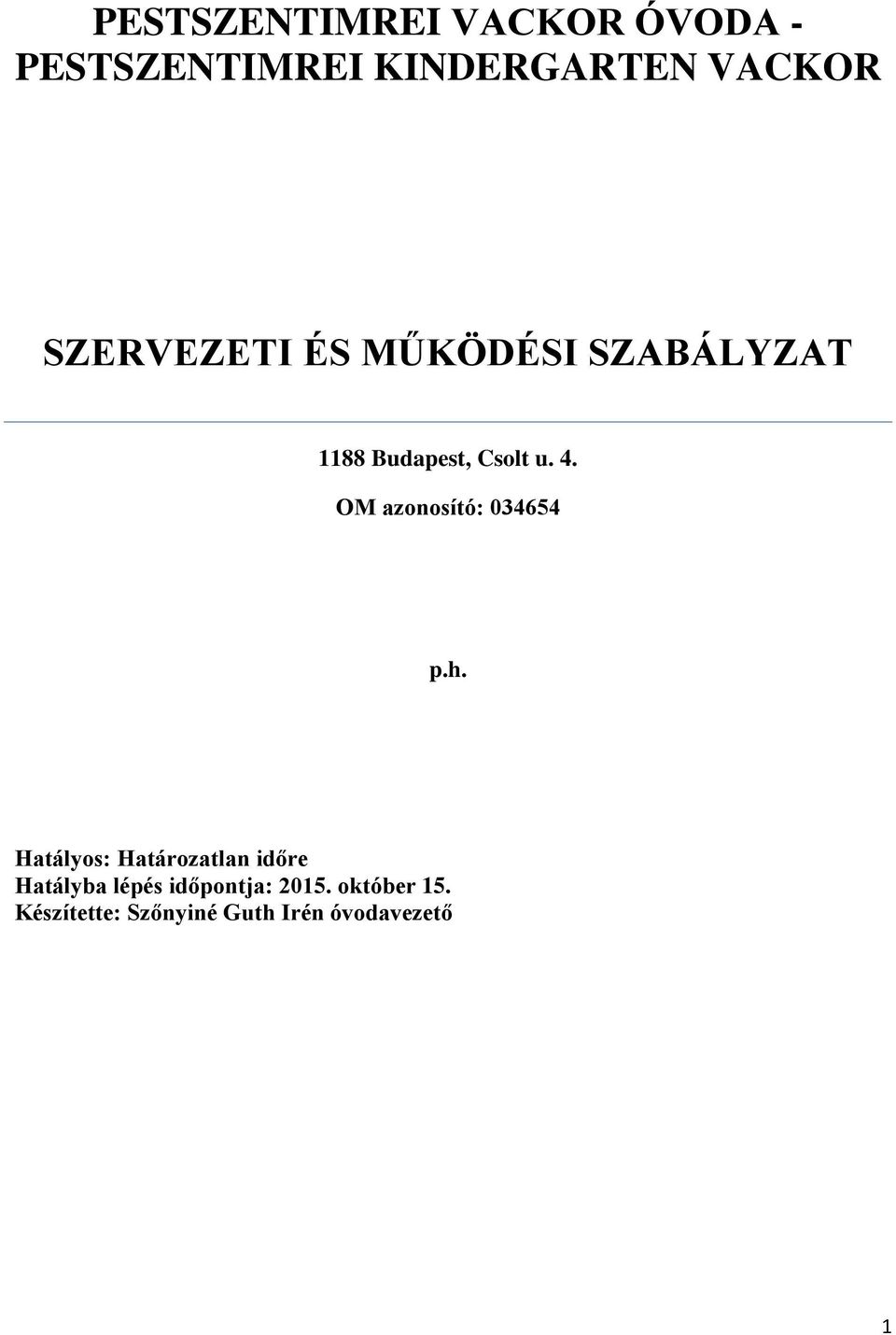 PESTSZENTIMREI VACKOR ÓVODA - PESTSZENTIMREI KINDERGARTEN VACKOR

SZERVEZETI ÉS MŰKÖDÉSI SZABÁLYZAT

1188 Budapest, Csolt u. 4.

OM azonosító: 034654

p.h.

Hatályos: Határozatlan időre
Hatályba lépés időpontja: 2015. október 15.
Készítette: Szőnyiné Guth Irén óvodavezető

1